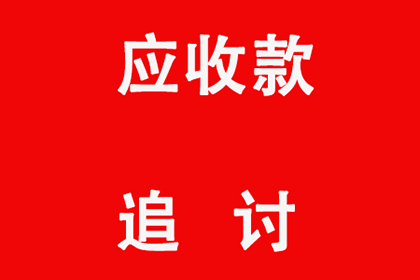 应收款

追 讨